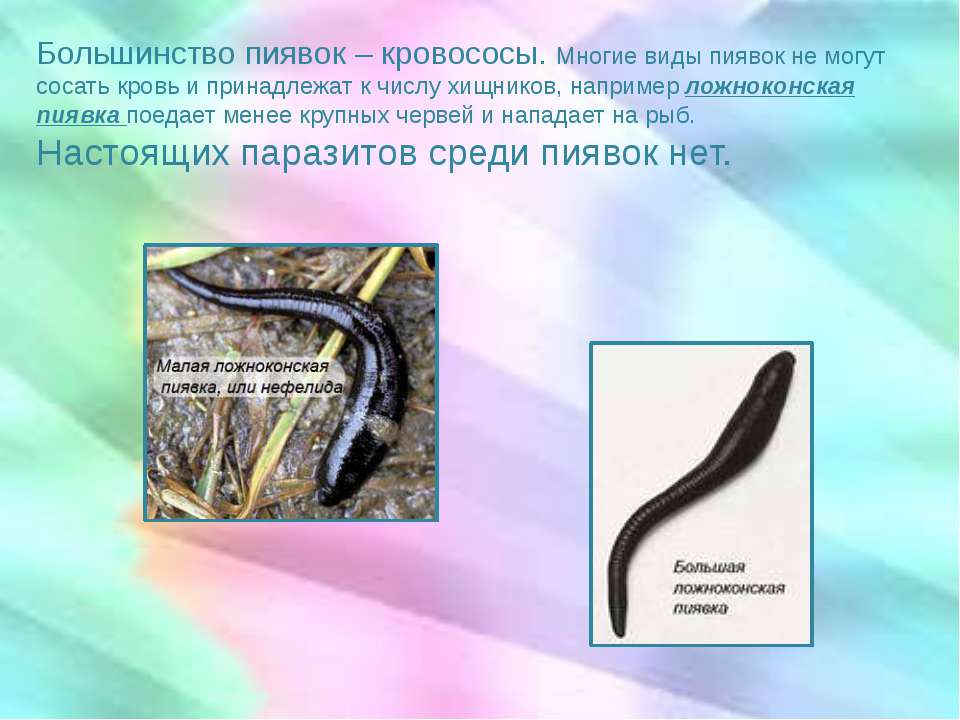 Большинство пиявок – кровососы. Многие виды пиявок не могут сосать кровь и принадлежат к числу хищников, например ложноконская пиявка поедает менее крупных червей и нападает на рыб.

Настоящих паразитов среди пиявок нет.

Малая ложноконская пиявка, или нефелида

Большая ложноконская пиявка